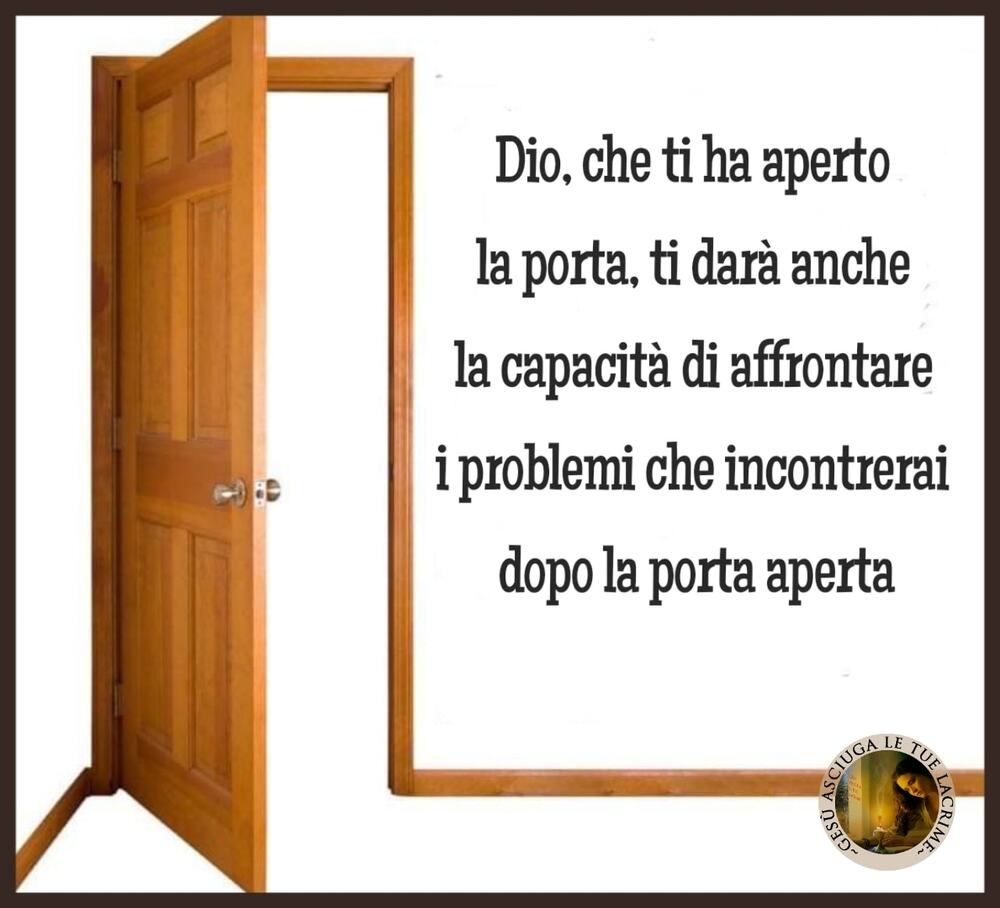 Dio, che ti ha aperto la porta, ti darà anche la capacità di affrontare i problemi che incontrerai dopo la porta aperta

~GESÙ ASCIUGA LE TUE LACRIME~